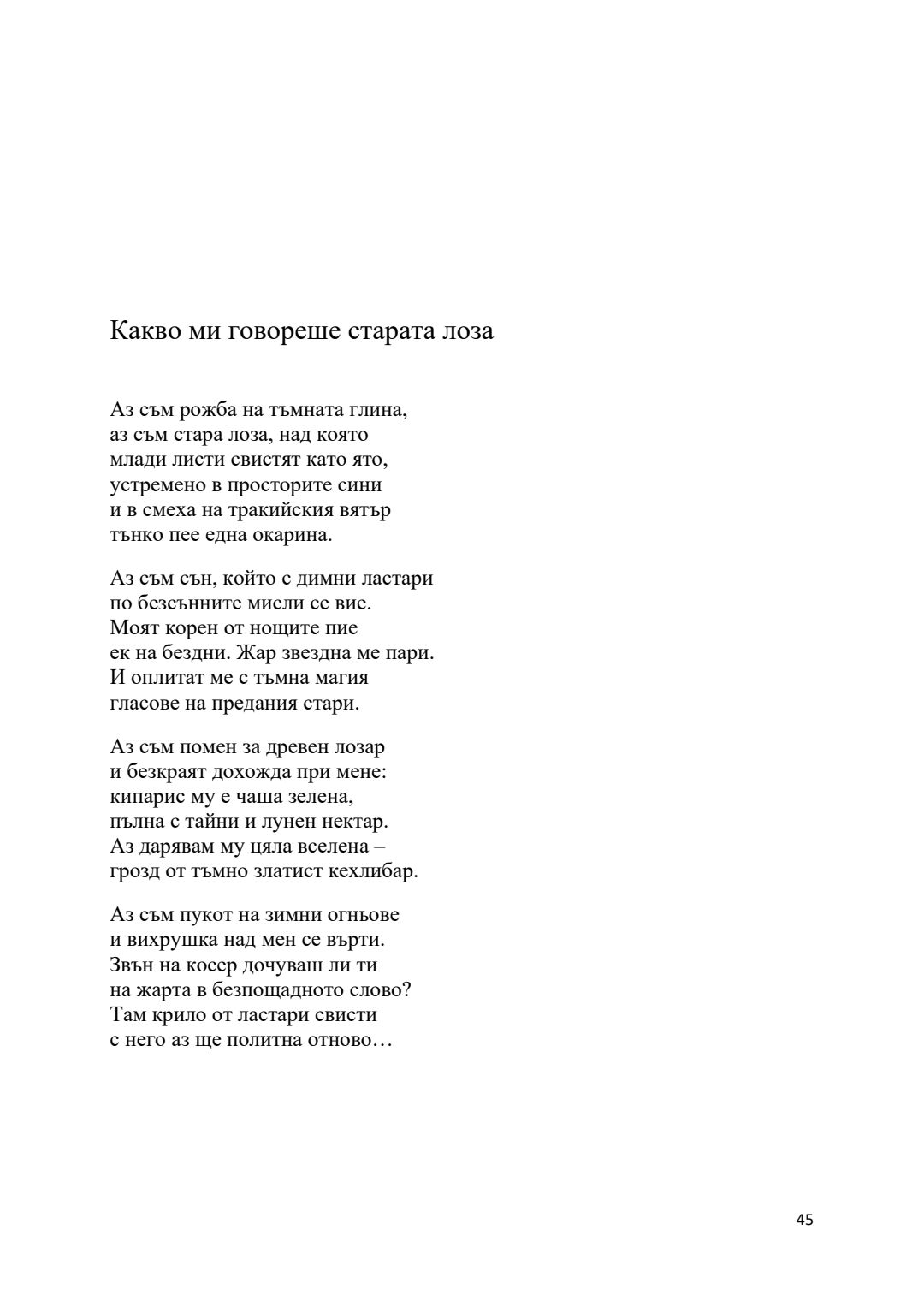 Какво ми говореше старата лоза

Аз съм рожба на тъмната глина,
аз съм стара лоза, над която
млади листи свистят като ято,
устремено в просторите сини
и в смеха на тракийския вятър
тънко пее една окарина.

Аз съм сън, който с димни ластари
по безсънните мисли се вие.
Моят корен от нощите пие
ек на бездни. Жар звездна ме пари.
И оплитат ме с тъмна магия
гласове на предания стари.

Аз съм помен за древен лозар
и безкраят дохожда при мене:
кипарис му е чаша зелена,
пълна с тайни и лунен нектар.
Аз дарявам му цяла вселена –
грозд от тъмно златист кехлибар.

Аз съм пукот на зимни огньове
и вихрушка над мен се върти.
Звън на косер дочуваш ли ти
на жарта в безпощадното слово?
Там крило от ластари свисти
с него аз ще политна отново…

45